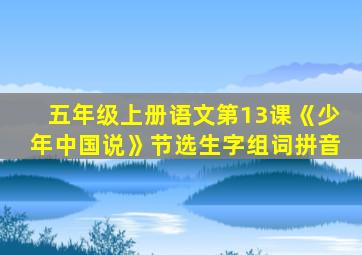 五年级上册语文第13课《少年中国说》节选生字组词拼音